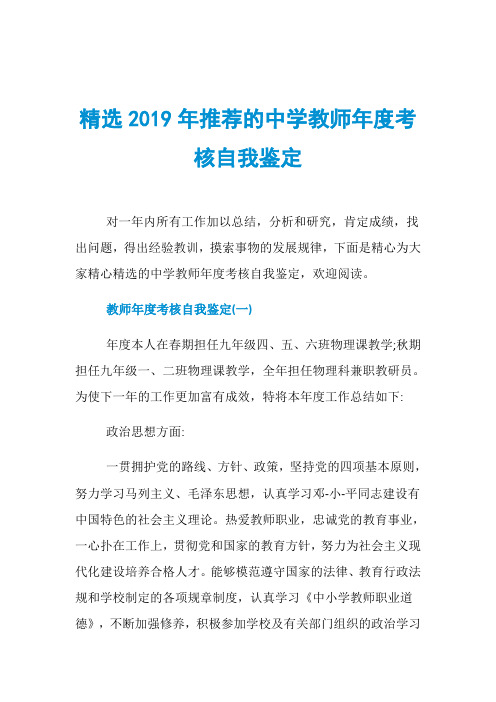 精选2019年推荐的中学教师年度考核自我鉴定

对一年内所有工作加以总结，分析和研究，肯定成绩，找出问题，得出经验教训，摸索事物的发展规律，下面是精心为大家精心精选的中学教师年度考核自我鉴定，欢迎阅读。

教师年度考核自我鉴定(一)

年度本人在春期担任九年级四、五、六班物理课教学;秋期担任九年级一、二班物理课教学，全年担任物理科兼职教研员。为使下一年的工作更加富有成效，特将本年度工作总结如下:

政治思想方面:

一贯拥护党的路线、方针、政策，坚持党的四项基本原则，努力学习马列主义、毛泽东思想，认真学习邓-小-平同志建设有中国特色的社会主义理论。热爱教师职业，忠诚党的教育事业，一心扑在工作上，贯彻党和国家的教育方针，努力为社会主义现代化建设培养合格人才。能够模范遵守国家的法律、教育行政法规和学校制定的各项规章制度，认真学习《中小学教师职业道德》，不断加强修养，积极参加学校及有关部门组织的政治学习